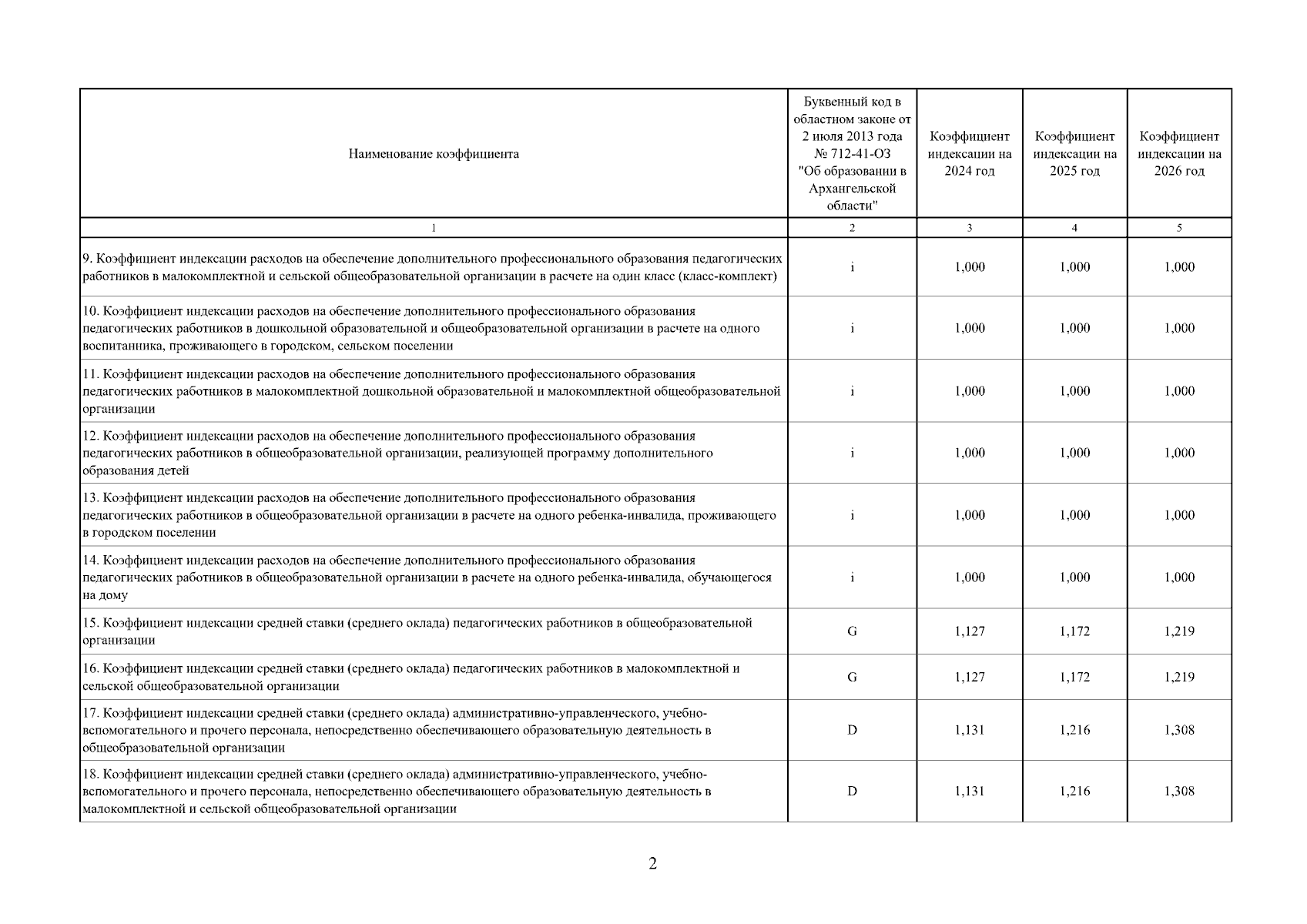 | Наименование коэффициента | Буквенный код в областном законе от 2 июля 2013 года № 712-41-ОЗ "Об образовании в Архангельской области" | Коэффициент индексации на 2024 год | Коэффициент индексации на 2025 год | Коэффициент индексации на 2026 год |
|---|---|---|---|---|
| 1 | 2 | 3 | 4 | 5 |
| 9. Коэффициент индексации расходов на обеспечение дополнительного профессионального образования педагогических работников в малокомплектной и сельской общеобразовательной организации в расчете на один класс (класс-комплект) | i | 1,000 | 1,000 | 1,000 |
| 10. Коэффициент индексации расходов на обеспечение дополнительного профессионального образования педагогических работников в дошкольной образовательной и общеобразовательной организации в расчете на одного воспитанника, проживающего в городском, сельском поселении | i | 1,000 | 1,000 | 1,000 |
| 11. Коэффициент индексации расходов на обеспечение дополнительного профессионального образования педагогических работников в малокомплектной дошкольной образовательной и малокомплектной общеобразовательной организации | i | 1,000 | 1,000 | 1,000 |
| 12. Коэффициент индексации расходов на обеспечение дополнительного профессионального образования педагогических работников в общеобразовательной организации, реализующей программу дополнительного образования детей | i | 1,000 | 1,000 | 1,000 |
| 13. Коэффициент индексации расходов на обеспечение дополнительного профессионального образования педагогических работников в общеобразовательной организации в расчете на одного ребенка-инвалида, проживающего в городском поселении | i | 1,000 | 1,000 | 1,000 |
| 14. Коэффициент индексации расходов на обеспечение дополнительного профессионального образования педагогических работников в общеобразовательной организации в расчете на одного ребенка-инвалида, обучающегося на дому | i | 1,000 | 1,000 | 1,000 |
| 15. Коэффициент индексации средней ставки (среднего оклада) педагогических работников в общеобразовательной организации | G | 1,127 | 1,172 | 1,219 |
| 16. Коэффициент индексации средней ставки (среднего оклада) педагогических работников в малокомплектной и сельской общеобразовательной организации | G | 1,127 | 1,172 | 1,219 |
| 17. Коэффициент индексации средней ставки (среднего оклада) административно-управленческого, учебно-вспомогательного и прочего персонала, непосредственно обеспечивающего образовательную деятельность в общеобразовательной организации | D | 1,131 | 1,216 | 1,308 |
| 18. Коэффициент индексации средней ставки (среднего оклада) административно-управленческого, учебно-вспомогательного и прочего персонала, непосредственно обеспечивающего образовательную деятельность в малокомплектной и сельской общеобразовательной организации | D | 1,131 | 1,216 | 1,308 |

2